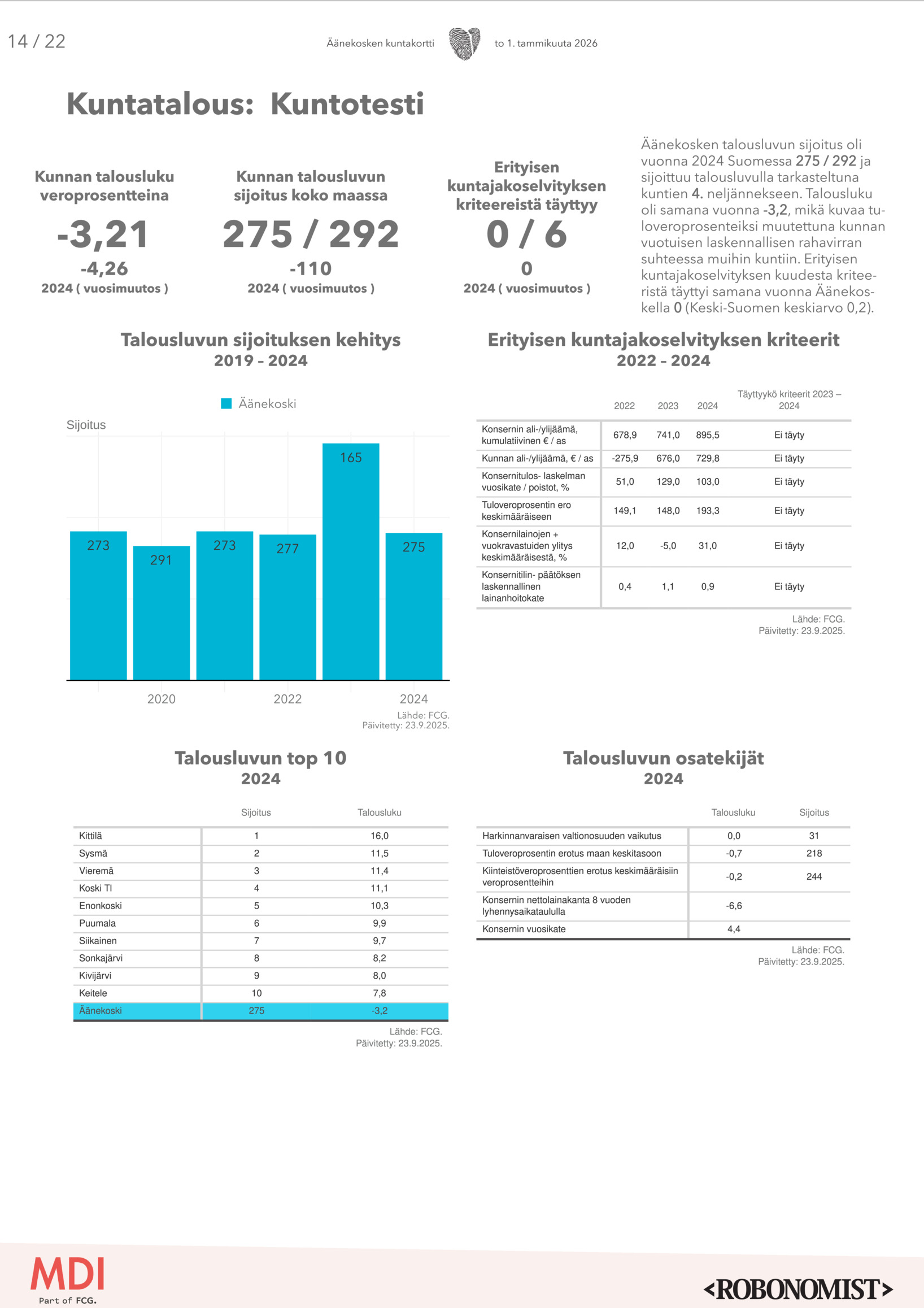 14 / 22

Äänekosken kuntakortti

to 1. tammikuuta 2026

Kuntatalous: Kuntotesti

Kunnan talousluku veroprosentteina
-3,21
-4,26
2024 ( vuosimuutos )

Kunnan talousluvun sijoitus koko maassa
275 / 292
-110
2024 ( vuosimuutos )

Erityisen kuntajakoselvityksen kriteereistä täyttyy
0 / 6
0
2024 ( vuosimuutos )

Äänekosken talousluvun sijoitus oli vuonna 2024 Suomessa 275 / 292 ja sijoittuu talousluvulla tarkasteltuna kuntien 4. neljännekseen. Talousluku oli samana vuonna -3,2, mikä kuvaa tuloveroprosenteiksi muutettuna kunnan vuotuisen laskennallisen rahavirran suhteessa muihin kuntiin. Erityisen kuntajakoselvityksen kuudesta kriteeristä täyttyi samana vuonna Äänekoskella 0 (Keski-Suomen keskiarvo 0,2).

Talousluvun sijoituksen kehitys
2019 – 2024

Äänekoski

Sijoitus

273
291
273
277
165
275

2020
2022
2024

Lähde: FCG.
Päivitetty: 23.9.2025.

Erityisen kuntajakoselvityksen kriteerit
2022 – 2024

| | 2022 | 2023 | 2024 | Täyttyykö kriteerit 2023 – 2024 |
|---|---|---|---|---|
| Konsernin ali-/ylijäämä, kumulatiivinen € / as | 678,9 | 741,0 | 895,5 | Ei täyty |
| Kunnan ali-/ylijäämä, € / as | -275,9 | 676,0 | 729,8 | Ei täyty |
| Konsernitulos- laskelman vuosikate / poistot, % | 51,0 | 129,0 | 103,0 | Ei täyty |
| Tuloveroprosentin ero keskimääräiseen | 149,1 | 148,0 | 193,3 | Ei täyty |
| Konsernilainojen + vuokravastuiden ylitys keskimääräisestä, % | 12,0 | -5,0 | 31,0 | Ei täyty |
| Konsernitilin- päätöksen laskennallinen lainanhoitokate | 0,4 | 1,1 | 0,9 | Ei täyty |

Lähde: FCG.
Päivitetty: 23.9.2025.

Talousluvun top 10
2024

| | Sijoitus | Talousluku |
|---|---|---|
| Kittilä | 1 | 16,0 |
| Sysmä | 2 | 11,5 |
| Vieremä | 3 | 11,4 |
| Koski Tl | 4 | 11,1 |
| Enonkoski | 5 | 10,3 |
| Puumala | 6 | 9,9 |
| Siikainen | 7 | 9,7 |
| Sonkajärvi | 8 | 8,2 |
| Kivijärvi | 9 | 8,0 |
| Keitele | 10 | 7,8 |
| Äänekoski | 275 | -3,2 |

Lähde: FCG.
Päivitetty: 23.9.2025.

Talousluvun osatekijät
2024

| | Talousluku | Sijoitus |
|---|---|---|
| Harkinnanvaraisen valtionosuuden vaikutus | 0,0 | 31 |
| Tuloveroprosentin erotus maan keskitasoon | -0,7 | 218 |
| Kiinteistöveroprosenttien erotus keskimääräisiin veroprosentteihin | -0,2 | 244 |
| Konsernin nettolainakanta 8 vuoden lyhennysaikataululla | -6,6 | |
| Konsernin vuosikate | 4,4 | |

Lähde: FCG.
Päivitetty: 23.9.2025.

MDI
Part of FCG.

<ROBONOMIST>